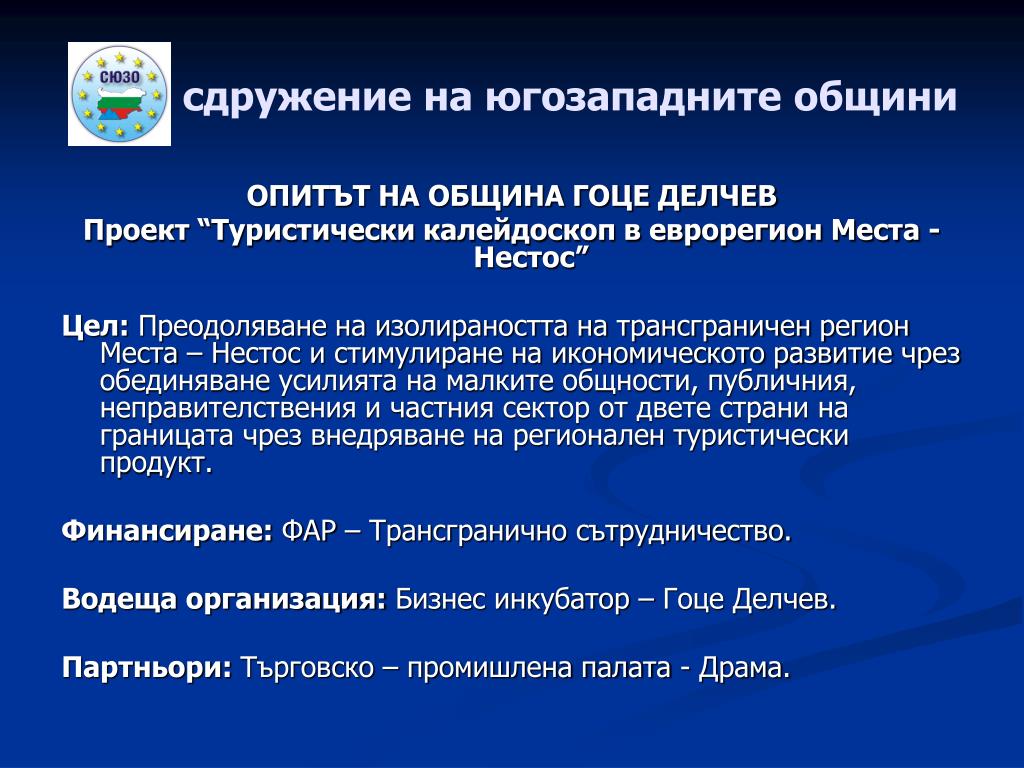 СЮЗО

сдружение на югозападните общини

ОПИТЪТ НА ОБЩИНА ГОЦЕ ДЕЛЧЕВ
Проект “Туристически калейдоскоп в еврорегион Места - Нестос”

Цел: Преодоляване на изолираността на трансграничен регион Места – Нестос и стимулиране на икономическото развитие чрез обединяване усилията на малките общности, публичния, неправителствения и частния сектор от двете страни на границата чрез внедряване на регионален туристически продукт.

Финансиране: ФАР – Трансгранично сътрудничество.

Водеща организация: Бизнес инкубатор – Гоце Делчев.

Партньори: Търговско – промишлена палата - Драма.